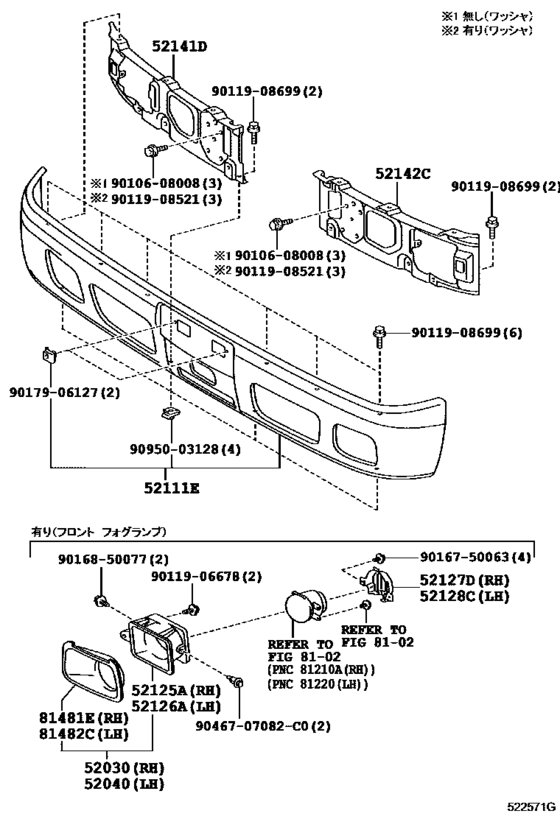 ※1 無し(ワッシャ)
※2 有り(ワッシャ)

52141D
90119-08699(2)
※1 90106-08008(3)
※2 90119-08521(3)
52142C
90119-08699(2)
※1 90106-08008(3)
※2 90119-08521(3)
90119-08699(6)
90179-06127(2)
90950-03128(4)
52111E

有り(フロント フォグランプ)
90168-50077(2)
90119-06678(2)
90167-50063(4)
52127D(RH)
52128C(LH)
REFER TO FIG 81-02
REFER TO FIG 81-02
(PNC 81210A(RH))
(PNC 81220(LH))
52125A(RH)
52126A(LH)
90467-07082-C0(2)
81481E(RH)
81482C(LH)
52030(RH)
52040(LH)

522571G